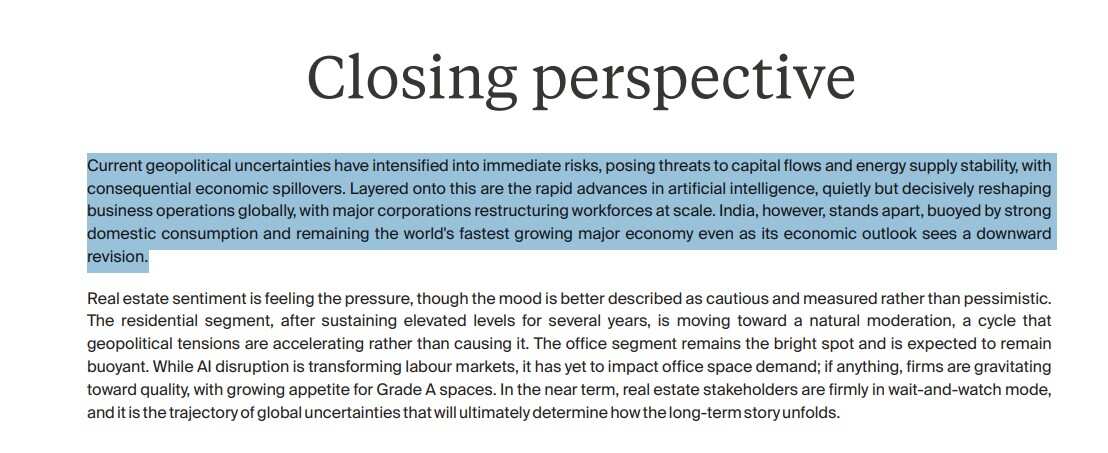 Closing perspective

Current geopolitical uncertainties have intensified into immediate risks, posing threats to capital flows and energy supply stability, with consequential economic spillovers. Layered onto this are the rapid advances in artificial intelligence, quietly but decisively reshaping business operations globally, with major corporations restructuring workforces at scale. India, however, stands apart, buoyed by strong domestic consumption and remaining the world's fastest growing major economy even as its economic outlook sees a downward revision.

Real estate sentiment is feeling the pressure, though the mood is better described as cautious and measured rather than pessimistic. The residential segment, after sustaining elevated levels for several years, is moving toward a natural moderation, a cycle that geopolitical tensions are accelerating rather than causing it. The office segment remains the bright spot and is expected to remain buoyant. While AI disruption is transforming labour markets, it has yet to impact office space demand; if anything, firms are gravitating toward quality, with growing appetite for Grade A spaces. In the near term, real estate stakeholders are firmly in wait-and-watch mode, and it is the trajectory of global uncertainties that will ultimately determine how the long-term story unfolds.